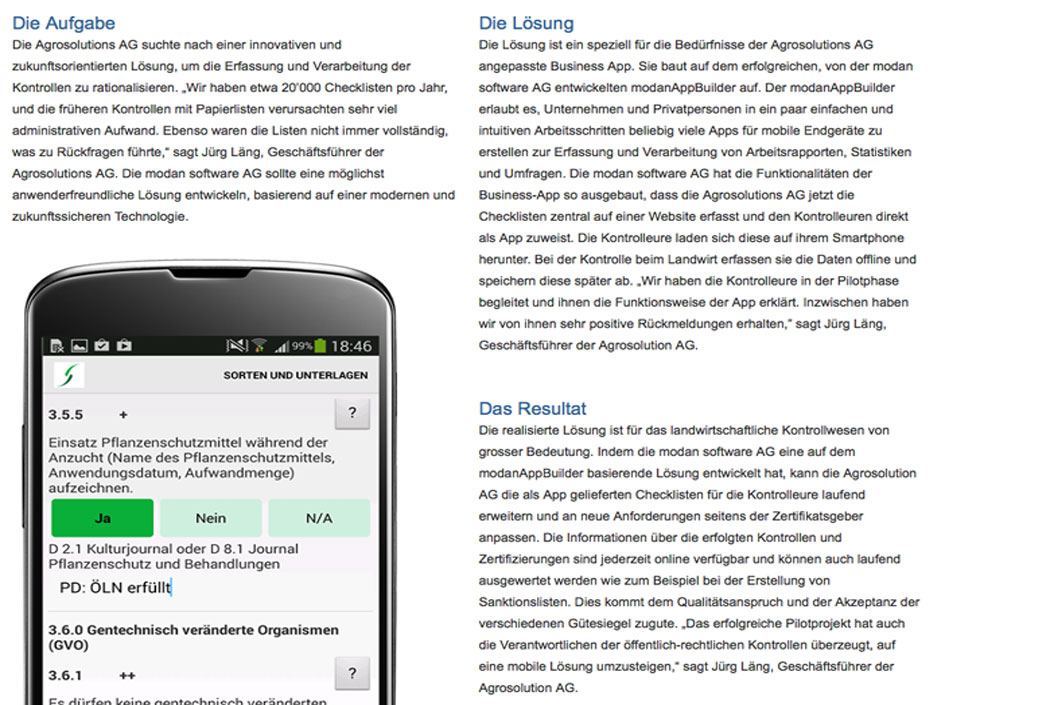 Die Aufgabe
Die Agrosolutions AG suchte nach einer innovativen und zukunftsorientierten Lösung, um die Erfassung und Verarbeitung der Kontrollen zu rationalisieren. „Wir haben etwa 20'000 Checklisten pro Jahr, und die früheren Kontrollen mit Papierlisten verursachten sehr viel administrativen Aufwand. Ebenso waren die Listen nicht immer vollständig, was zu Rückfragen führte," sagt Jürg Läng, Geschäftsführer der Agrosolutions AG. Die modan software AG sollte eine möglichst anwenderfreundliche Lösung entwickeln, basierend auf einer modernen und zukunftssicheren Technologie.

99% 18:46
SORTEN UND UNTERLAGEN
3.5.5 +
?
Einsatz Pflanzenschutzmittel während der Anzucht (Name des Pflanzenschutzmittels, Anwendungsdatum, Aufwandmenge) aufzeichnen.
Ja
Nein
N/A
D 2.1 Kulturjournal oder D 8.1 Journal Pflanzenschutz und Behandlungen
PD: ÖLN erfüllt
3.6.0 Gentechnisch veränderte Organismen (GVO)
3.6.1 ++
?
Es dürfen keine gentechnisch veränderten

Die Lösung
Die Lösung ist ein speziell für die Bedürfnisse der Agrosolutions AG angepasste Business App. Sie baut auf dem erfolgreichen, von der modan software AG entwickelten modanAppBuilder auf. Der modanAppBuilder erlaubt es, Unternehmen und Privatpersonen in ein paar einfachen und intuitiven Arbeitsschritten beliebig viele Apps für mobile Endgeräte zu erstellen zur Erfassung und Verarbeitung von Arbeitsrapporten, Statistiken und Umfragen. Die modan software AG hat die Funktionalitäten der Business-App so ausgebaut, dass die Agrosolutions AG jetzt die Checklisten zentral auf einer Website erfasst und den Kontrolleuren direkt als App zuweist. Die Kontrolleure laden sich diese auf ihrem Smartphone herunter. Bei der Kontrolle beim Landwirt erfassen sie die Daten offline und speichern diese später ab. „Wir haben die Kontrolleure in der Pilotphase begleitet und ihnen die Funktionsweise der App erklärt. Inzwischen haben wir von ihnen sehr positive Rückmeldungen erhalten," sagt Jürg Läng, Geschäftsführer der Agrosolution AG.

Das Resultat
Die realisierte Lösung ist für das landwirtschaftliche Kontrollwesen von grosser Bedeutung. Indem die modan software AG eine auf dem modanAppBuilder basierende Lösung entwickelt hat, kann die Agrosolution AG die als App gelieferten Checklisten für die Kontrolleure laufend erweitern und an neue Anforderungen seitens der Zertifikatsgeber anpassen. Die Informationen über die erfolgten Kontrollen und Zertifizierungen sind jederzeit online verfügbar und können auch laufend ausgewertet werden wie zum Beispiel bei der Erstellung von Sanktionslisten. Dies kommt dem Qualitätsanspruch und der Akzeptanz der verschiedenen Gütesiegel zugute. „Das erfolgreiche Pilotprojekt hat auch die Verantwortlichen der öffentlich-rechtlichen Kontrollen überzeugt, auf eine mobile Lösung umzusteigen," sagt Jürg Läng, Geschäftsführer der Agrosolution AG.